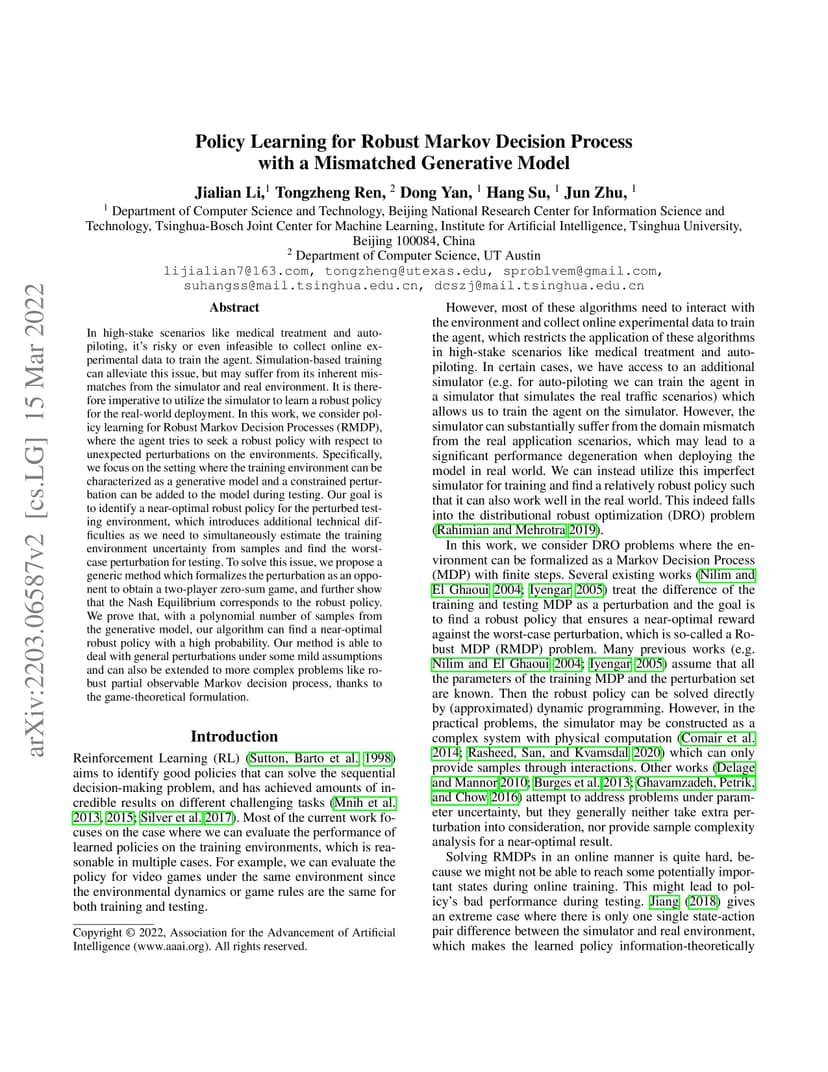 arXiv:2203.06587v2 [cs.LG] 15 Mar 2022

Policy Learning for Robust Markov Decision Process with a Mismatched Generative Model

Jialian Li,$^1$ Tongzheng Ren, $^2$ Dong Yan, $^1$ Hang Su, $^1$ Jun Zhu, $^1$

$^1$ Department of Computer Science and Technology, Beijing National Research Center for Information Science and Technology, Tsinghua-Bosch Joint Center for Machine Learning, Institute for Artificial Intelligence, Tsinghua University, Beijing 100084, China
$^2$ Department of Computer Science, UT Austin
lijialian7@163.com, tongzheng@utexas.edu, sproblvem@gmail.com, suhangss@mail.tsinghua.edu.cn, dcszj@mail.tsinghua.edu.cn

Abstract

In high-stake scenarios like medical treatment and auto-piloting, it's risky or even infeasible to collect online experimental data to train the agent. Simulation-based training can alleviate this issue, but may suffer from its inherent mismatches from the simulator and real environment. It is therefore imperative to utilize the simulator to learn a robust policy for the real-world deployment. In this work, we consider policy learning for Robust Markov Decision Processes (RMDP), where the agent tries to seek a robust policy with respect to unexpected perturbations on the environments. Specifically, we focus on the setting where the training environment can be characterized as a generative model and a constrained perturbation can be added to the model during testing. Our goal is to identify a near-optimal robust policy for the perturbed testing environment, which introduces additional technical difficulties as we need to simultaneously estimate the training environment uncertainty from samples and find the worst-case perturbation for testing. To solve this issue, we propose a generic method which formalizes the perturbation as an opponent to obtain a two-player zero-sum game, and further show that the Nash Equilibrium corresponds to the robust policy. We prove that, with a polynomial number of samples from the generative model, our algorithm can find a near-optimal robust policy with a high probability. Our method is able to deal with general perturbations under some mild assumptions and can also be extended to more complex problems like robust partial observable Markov decision process, thanks to the game-theoretical formulation.

Introduction

Reinforcement Learning (RL) (Sutton, Barto et al. 1998) aims to identify good policies that can solve the sequential decision-making problem, and has achieved amounts of incredible results on different challenging tasks (Mnih et al. 2013, 2015; Silver et al. 2017). Most of the current work focuses on the case where we can evaluate the performance of learned policies on the training environments, which is reasonable in multiple cases. For example, we can evaluate the policy for video games under the same environment since the environmental dynamics or game rules are the same for both training and testing.

Copyright © 2022, Association for the Advancement of Artificial Intelligence (www.aaai.org). All rights reserved.

However, most of these algorithms need to interact with the environment and collect online experimental data to train the agent, which restricts the application of these algorithms in high-stake scenarios like medical treatment and auto-piloting. In certain cases, we have access to an additional simulator (e.g. for auto-piloting we can train the agent in a simulator that simulates the real traffic scenarios) which allows us to train the agent on the simulator. However, the simulator can substantially suffer from the domain mismatch from the real application scenarios, which may lead to a significant performance degeneration when deploying the model in real world. We can instead utilize this imperfect simulator for training and find a relatively robust policy such that it can also work well in the real world. This indeed falls into the distributional robust optimization (DRO) problem (Rahimian and Mehrotra 2019).

In this work, we consider DRO problems where the environment can be formalized as a Markov Decision Process (MDP) with finite steps. Several existing works (Nilim and El Ghaoui 2004; Iyengar 2005) treat the difference of the training and testing MDP as a perturbation and the goal is to find a robust policy that ensures a near-optimal reward against the worst-case perturbation, which is so-called a Robust MDP (RMDP) problem. Many previous works (e.g. Nilim and El Ghaoui 2004; Iyengar 2005) assume that all the parameters of the training MDP and the perturbation set are known. Then the robust policy can be solved directly by (approximated) dynamic programming. However, in the practical problems, the simulator may be constructed as a complex system with physical computation (Comair et al. 2014; Rasheed, San, and Kvamsdal 2020) which can only provide samples through interactions. Other works (Delage and Mannor 2010; Burges et al. 2013; Ghavamzadeh, Petrik, and Chow 2016) attempt to address problems under parameter uncertainty, but they generally neither take extra perturbation into consideration, nor provide sample complexity analysis for a near-optimal result.

Solving RMDPs in an online manner is quite hard, because we might not be able to reach some potentially important states during online training. This might lead to policy's bad performance during testing. Jiang (2018) gives an extreme case where there is only one single state-action pair difference between the simulator and real environment, which makes the learned policy information-theoretically